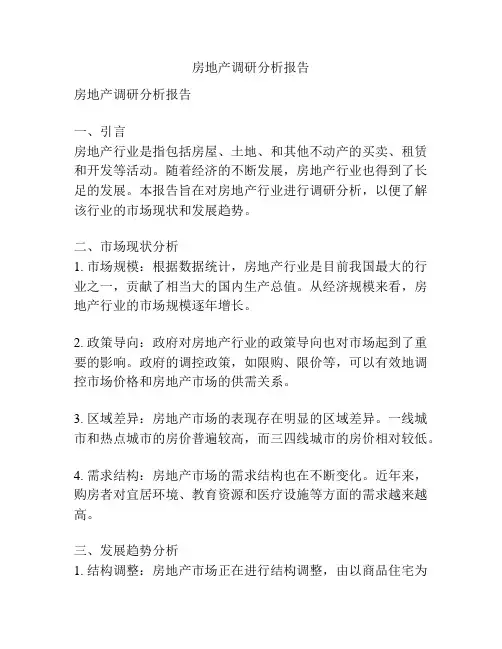 房地产调研分析报告

房地产调研分析报告

一、引言
房地产行业是指包括房屋、土地、和其他不动产的买卖、租赁和开发等活动。随着经济的不断发展，房地产行业也得到了长足的发展。本报告旨在对房地产行业进行调研分析，以便了解该行业的市场现状和发展趋势。

二、市场现状分析
1. 市场规模：根据数据统计，房地产行业是目前我国最大的行业之一，贡献了相当大的国内生产总值。从经济规模来看，房地产行业的市场规模逐年增长。

2. 政策导向：政府对房地产行业的政策导向也对市场起到了重要的影响。政府的调控政策，如限购、限价等，可以有效地调控市场价格和房地产市场的供需关系。

3. 区域差异：房地产市场的表现存在明显的区域差异。一线城市和热点城市的房价普遍较高，而三四线城市的房价相对较低。

4. 需求结构：房地产市场的需求结构也在不断变化。近年来，购房者对宜居环境、教育资源和医疗设施等方面的需求越来越高。

三、发展趋势分析
1. 结构调整：房地产市场正在进行结构调整，由以商品住宅为